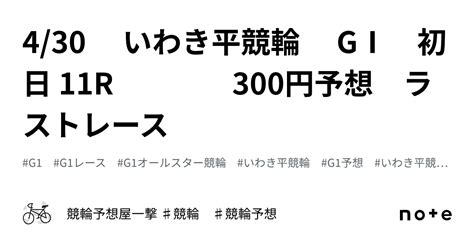 4/30　いわき平競輪　ＧＩ　初日 11R　　　300円予想　ラストレース

#G1　#G1レース　#G1オールスター競輪　#いわき平競輪　#G1予想　#いわき平競…

競輪予想屋一撃 ＃競輪　＃競輪予想

note